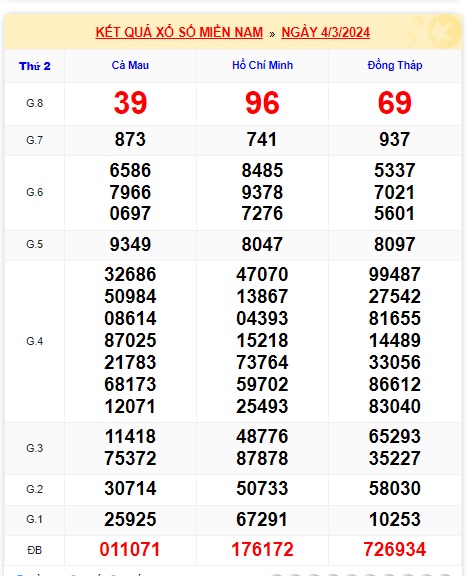 KẾT QUẢ XỔ SỐ MIỀN NAM » NGÀY 4/3/2024

| Thứ 2 | Cà Mau | Hồ Chí Minh | Đồng Tháp |
|---|---|---|---|
| G.8 | 39 | 96 | 69 |
| G.7 | 873 | 741 | 937 |
| G.6 | 6586 7966 0697 | 8485 9378 7276 | 5337 7021 5601 |
| G.5 | 9349 | 8047 | 8097 |
| G.4 | 32686 50984 08614 87025 21783 68173 12071 | 47070 13867 04393 15218 73764 59702 25493 | 99487 27542 81655 14489 33056 86612 83040 |
| G.3 | 11418 75372 | 48776 87878 | 65293 35227 |
| G.2 | 30714 | 50733 | 58030 |
| G.1 | 25925 | 67291 | 10253 |
| ĐB | 011071 | 176172 | 726934 |